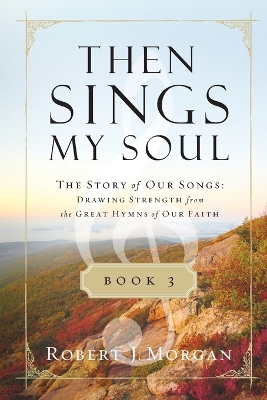 THEN SINGS MY SOUL

THE STORY of OUR SONGS: DRAWING STRENGTH from the GREAT HYMNS of OUR FAITH

BOOK 3

ROBERT J. MORGAN